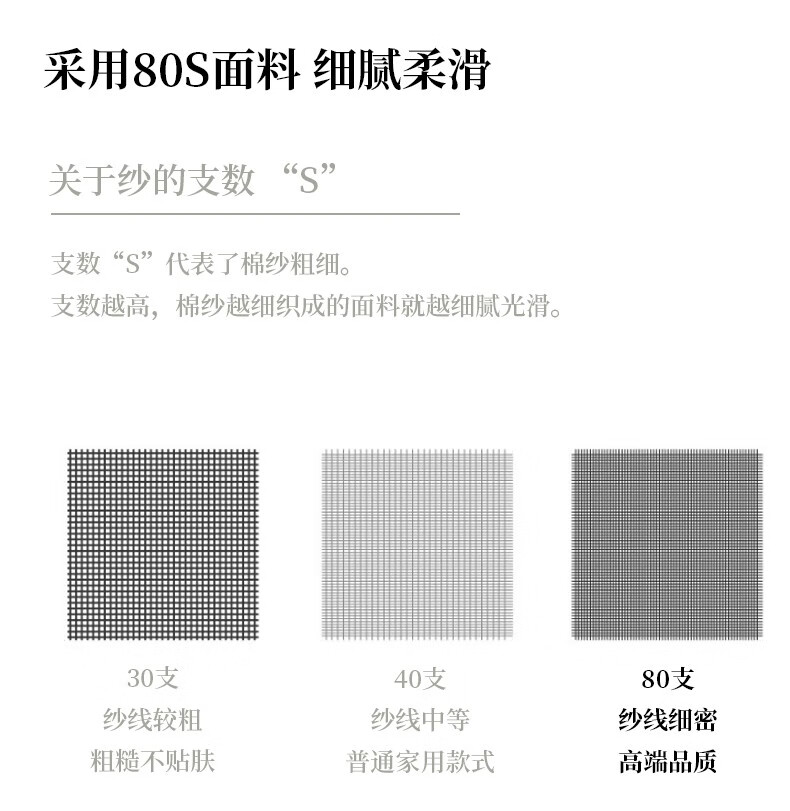 采用80S面料 细腻柔滑

关于纱的支数 “S”

支数“S”代表了棉纱粗细。
支数越高，棉纱越细织成的面料就越细腻光滑。

30支
纱线较粗
粗糙不贴肤

40支
纱线中等
普通家用款式

80支
纱线细密
高端品质